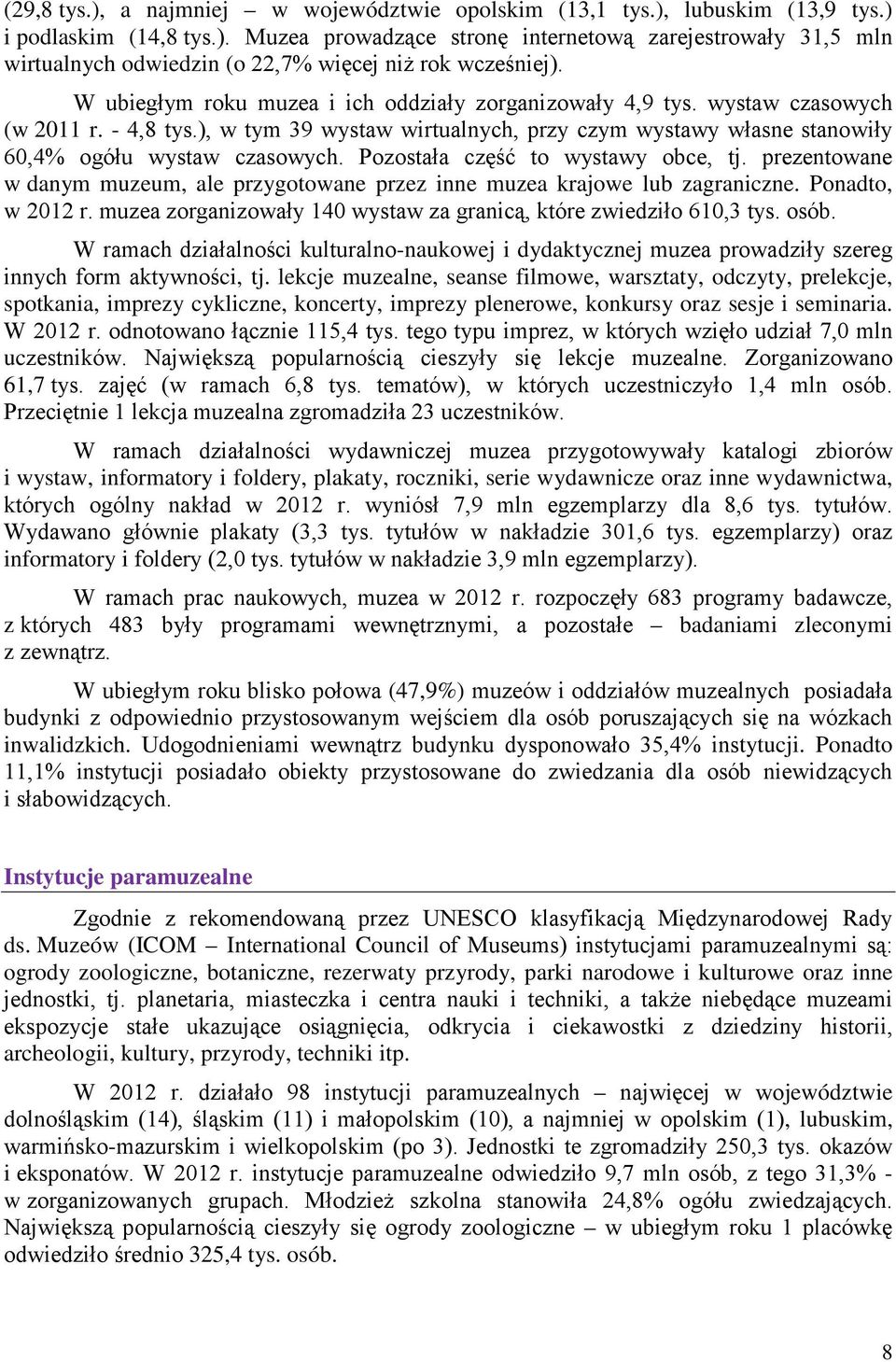 (29,8 tys.), a najmniej – w województwie opolskim (13,1 tys.), lubuskim (13,9 tys.) i podlaskim (14,8 tys.). Muzea prowadzące stronę internetową zarejestrowały 31,5 mln wirtualnych odwiedzin (o 22,7% więcej niż rok wcześniej).

W ubiegłym roku muzea i ich oddziały zorganizowały 4,9 tys. wystaw czasowych (w 2011 r. - 4,8 tys.), w tym 39 wystaw wirtualnych, przy czym wystawy własne stanowiły 60,4% ogółu wystaw czasowych. Pozostała część to wystawy obce, tj. prezentowane w danym muzeum, ale przygotowane przez inne muzea krajowe lub zagraniczne. Ponadto, w 2012 r. muzea zorganizowały 140 wystaw za granicą, które zwiedziło 610,3 tys. osób.

W ramach działalności kulturalno-naukowej i dydaktycznej muzea prowadziły szereg innych form aktywności, tj. lekcje muzealne, seanse filmowe, warsztaty, odczyty, prelekcje, spotkania, imprezy cykliczne, koncerty, imprezy plenerowe, konkursy oraz sesje i seminaria. W 2012 r. odnotowano łącznie 115,4 tys. tego typu imprez, w których wzięło udział 7,0 mln uczestników. Największą popularnością cieszyły się lekcje muzealne. Zorganizowano 61,7 tys. zajęć (w ramach 6,8 tys. tematów), w których uczestniczyło 1,4 mln osób. Przeciętnie 1 lekcja muzealna zgromadziła 23 uczestników.

W ramach działalności wydawniczej muzea przygotowywały katalogi zbiorów i wystaw, informatory i foldery, plakaty, roczniki, serie wydawnicze oraz inne wydawnictwa, których ogólny nakład w 2012 r. wyniósł 7,9 mln egzemplarzy dla 8,6 tys. tytułów. Wydawano głównie plakaty (3,3 tys. tytułów w nakładzie 301,6 tys. egzemplarzy) oraz informatory i foldery (2,0 tys. tytułów w nakładzie 3,9 mln egzemplarzy).

W ramach prac naukowych, muzea w 2012 r. rozpoczęły 683 programy badawcze, z których 483 były programami wewnętrznymi, a pozostałe – badaniami zleconymi z zewnątrz.

W ubiegłym roku blisko połowa (47,9%) muzeów i oddziałów muzealnych posiadała budynki z odpowiednio przystosowanym wejściem dla osób poruszających się na wózkach inwalidzkich. Udogodnieniami wewnątrz budynku dysponowało 35,4% instytucji. Ponadto 11,1% instytucji posiadało obiekty przystosowane do zwiedzania dla osób niewidzących i słabowidzących.

Instytucje paramuzealne

Zgodnie z rekomendowaną przez UNESCO klasyfikacją Międzynarodowej Rady ds. Muzeów (ICOM – International Council of Museums) instytucjami paramuzealnymi są: ogrody zoologiczne, botaniczne, rezerwaty przyrody, parki narodowe i kulturowe oraz inne jednostki, tj. planetaria, miasteczka i centra nauki i techniki, a także niebędące muzeami ekspozycje stałe ukazujące osiągnięcia, odkrycia i ciekawostki z dziedziny historii, archeologii, kultury, przyrody, techniki itp.

W 2012 r. działało 98 instytucji paramuzealnych – najwięcej w województwie dolnośląskim (14), śląskim (11) i małopolskim (10), a najmniej w opolskim (1), lubuskim, warmińsko-mazurskim i wielkopolskim (po 3). Jednostki te zgromadziły 250,3 tys. okazów i eksponatów. W 2012 r. instytucje paramuzealne odwiedziło 9,7 mln osób, z tego 31,3% - w zorganizowanych grupach. Młodzież szkolna stanowiła 24,8% ogółu zwiedzających. Największą popularnością cieszyły się ogrody zoologiczne – w ubiegłym roku 1 placówkę odwiedziło średnio 325,4 tys. osób.

8